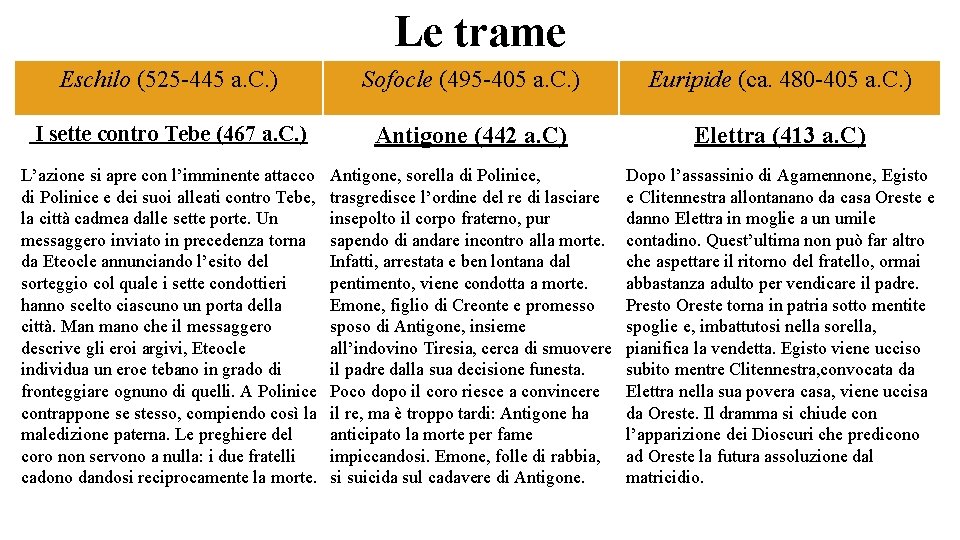 Le trame

| Eschilo (525-445 a.C.) | Sofocle (495-405 a.C.) | Euripide (ca. 480-405 a.C.) |
|---|---|---|
| I sette contro Tebe (467 a.C.) | Antigone (442 a.C) | Elettra (413 a.C) |
| L’azione si apre con l’imminente attacco di Polinice e dei suoi alleati contro Tebe, la città cadmea dalle sette porte. Un messaggero inviato in precedenza torna da Eteocle annunciando l’esito del sorteggio col quale i sette condottieri hanno scelto ciascuno un porta della città. Man mano che il messaggero descrive gli eroi argivi, Eteocle individua un eroe tebano in grado di fronteggiare ognuno di quelli. A Polinice contrappone se stesso, compiendo così la maledizione paterna. Le preghiere del coro non servono a nulla: i due fratelli cadono dandosi reciprocamente la morte. | Antigone, sorella di Polinice, trasgredisce l’ordine del re di lasciare insepolto il corpo fraterno, pur sapendo di andare incontro alla morte. Infatti, arrestata e ben lontana dal pentimento, viene condotta a morte. Emone, figlio di Creonte e promesso sposo di Antigone, insieme all’indovino Tiresia, cerca di smuovere il padre dalla sua decisione funesta. Poco dopo il coro riesce a convincere il re, ma è troppo tardi: Antigone ha anticipato la morte per fame impiccandosi. Emone, folle di rabbia, si suicida sul cadavere di Antigone. | Dopo l’assassinio di Agamennone, Egisto e Clitennestra allontanano da casa Oreste e danno Elettra in moglie a un umile contadino. Quest’ultima non può far altro che aspettare il ritorno del fratello, ormai abbastanza adulto per vendicare il padre. Presto Oreste torna in patria sotto mentite spoglie e, imbattutosi nella sorella, pianifica la vendetta. Egisto viene ucciso subito mentre Clitennestra,convocata da Elettra nella sua povera casa, viene uccisa da Oreste. Il dramma si chiude con l’apparizione dei Dioscuri che predicono ad Oreste la futura assoluzione dal matricidio. |